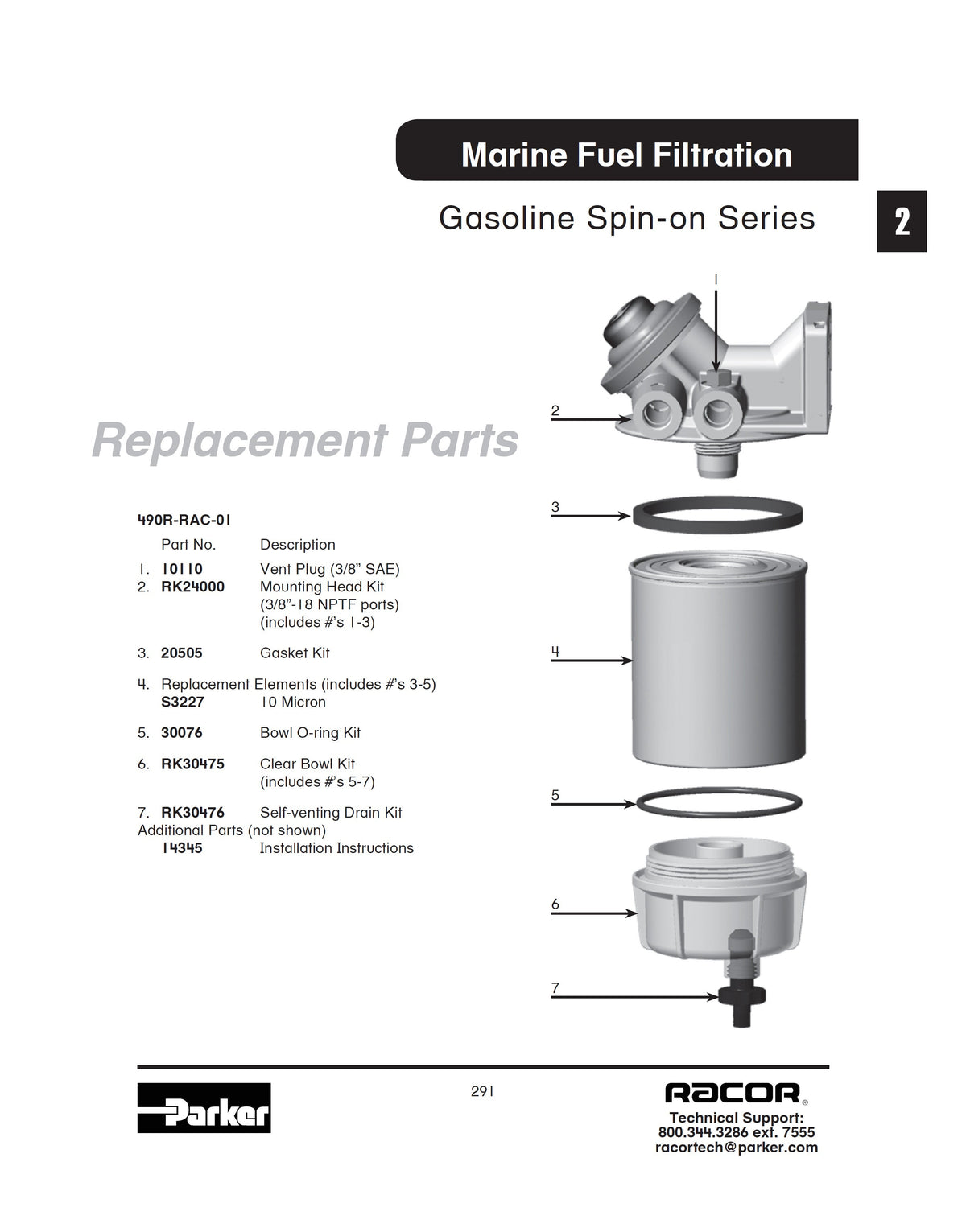 Marine Fuel Filtration

Gasoline Spin-on Series

2

Replacement Parts

490R-RAC-01

Part No. Description

1. 10110 Vent Plug (3/8" SAE)
2. RK24000 Mounting Head Kit (3/8"-18 NPTF ports) (includes #'s 1-3)

3. 20505 Gasket Kit

4. Replacement Elements (includes #'s 3-5)
S3227 10 Micron

5. 30076 Bowl O-ring Kit

6. RK30475 Clear Bowl Kit (includes #'s 5-7)

7. RK30476 Self-venting Drain Kit
Additional Parts (not shown)
14345 Installation Instructions

1

2

3

4

5

6

7

Parker

291

RACOR®
Technical Support:
800.344.3286 ext. 7555
racortech@parker.com